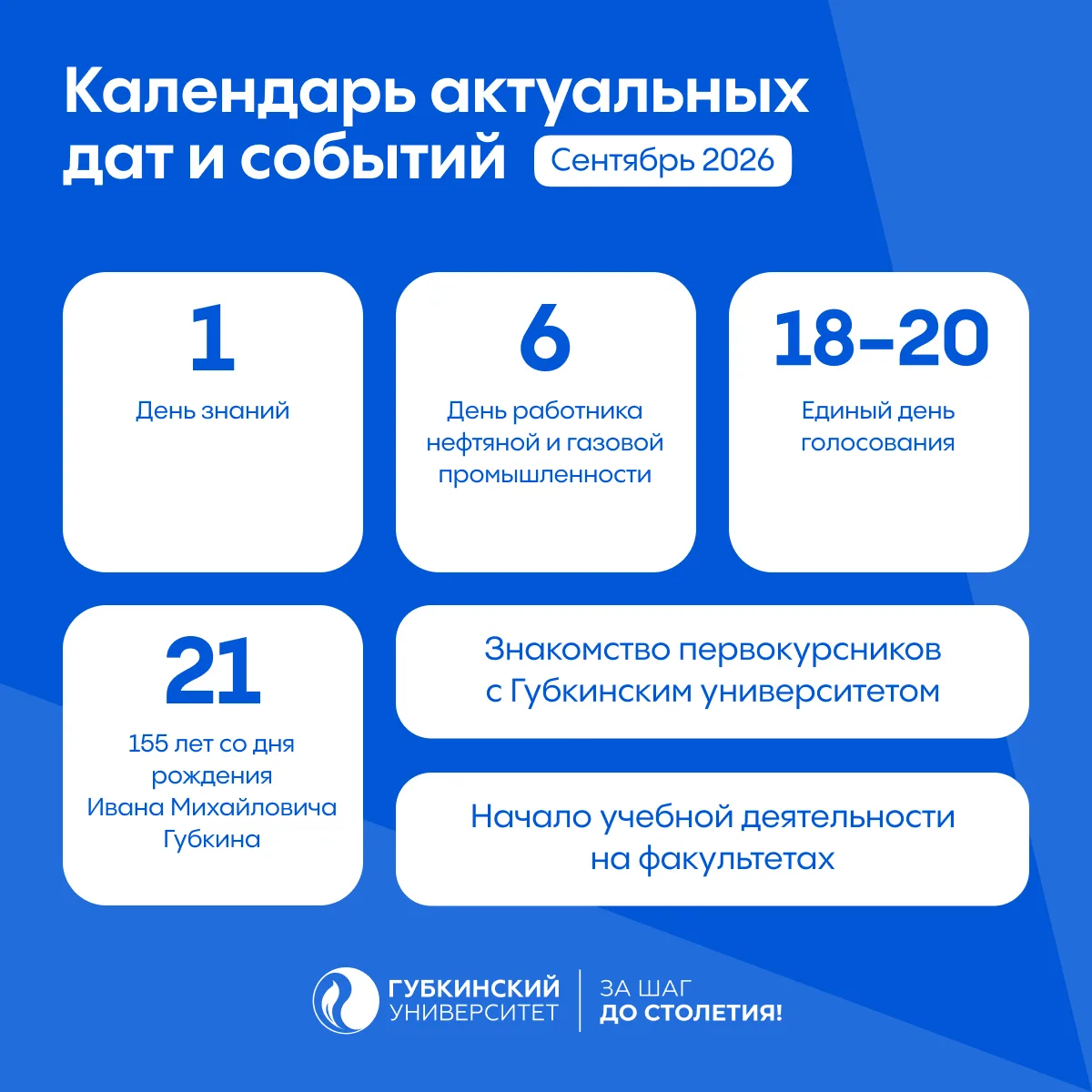 Календарь актуальных дат и событий

Сентябрь 2026

1
День знаний

6
День работника нефтяной и газовой промышленности

18–20
Единый день голосования

21
155 лет со дня рождения Ивана Михайловича Губкина

Знакомство первокурсников с Губкинским университетом

Начало учебной деятельности на факультетах

ГУБКИНСКИЙ УНИВЕРСИТЕТ

ЗА ШАГ ДО СТОЛЕТИЯ!